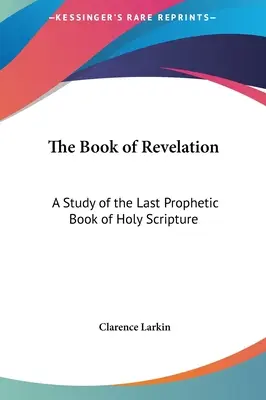 —KESSINGER'S RARE REPRINTS—

The Book of Revelation

A Study of the Last Prophetic Book of Holy Scripture

Clarence Larkin